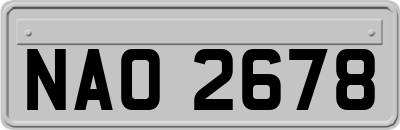 NAO 2678